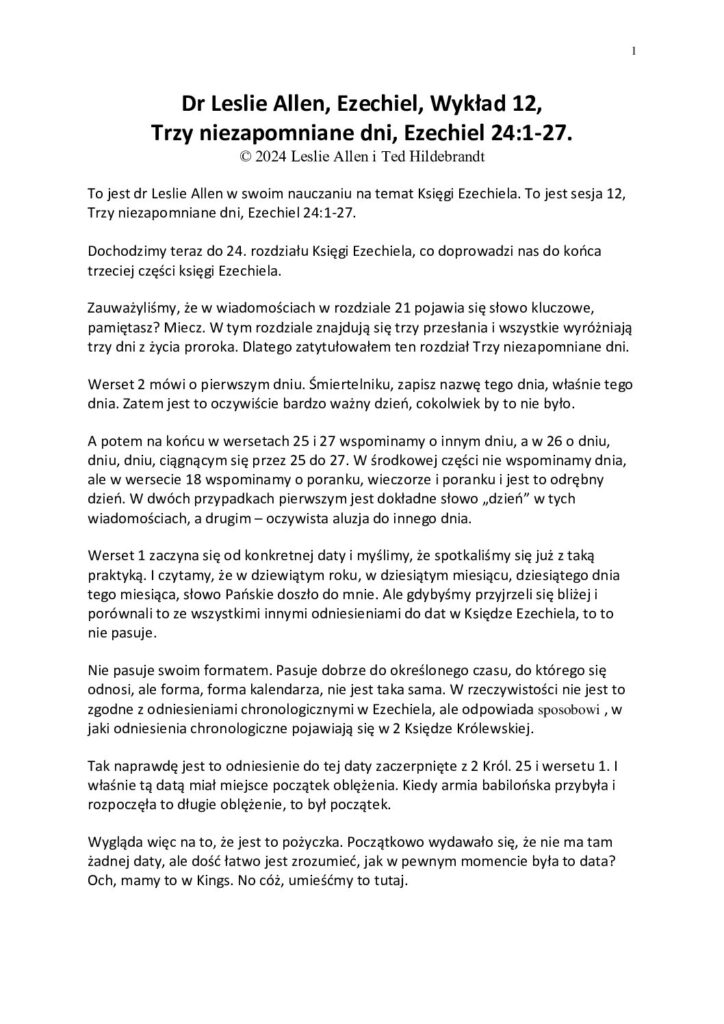 1

Dr Leslie Allen, Ezechiel, Wykład 12, Trzy niezapomniane dni, Ezechiel 24:1-27.
© 2024 Leslie Allen i Ted Hildebrandt

To jest dr Leslie Allen w swoim nauczaniu na temat Księgi Ezechiela. To jest sesja 12, Trzy niezapomniane dni, Ezechiel 24:1-27.

Dochodzimy teraz do 24. rozdziału Księgi Ezechiela, co doprowadzi nas do końca trzeciej części księgi Ezechiela.

Zauważyliśmy, że w wiadomościach w rozdziale 21 pojawia się słowo kluczowe, pamiętasz? Miecz. W tym rozdziale znajdują się trzy przesłania i wszystkie wyróżniają trzy dni z życia proroka. Dlatego zatytułowałem ten rozdział Trzy niezapomniane dni.

Werset 2 mówi o pierwszym dniu. Śmiertelniku, zapisz nazwę tego dnia, właśnie tego dnia. Zatem jest to oczywiście bardzo ważny dzień, cokolwiek by to nie było.

A potem na końcu w wersetach 25 i 27 wspominamy o innym dniu, a w 26 o dniu, dniu, dniu, ciągnącym się przez 25 do 27. W środkowej części nie wspominamy dnia, ale w wersecie 18 wspominamy o poranku, wieczorze i poranku i jest to odrębny dzień. W dwóch przypadkach pierwszym jest dokładne słowo „dzień" w tych wiadomościach, a drugim – oczywista aluzja do innego dnia.

Werset 1 zaczyna się od konkretnej daty i myślimy, że spotkaliśmy się już z taką praktyką. I czytamy, że w dziewiątym roku, w dziesiątym miesiącu, dziesiątego dnia tego miesiąca, słowo Pańskie doszło do mnie. Ale gdybyśmy przyjrzeli się bliżej i porównali to ze wszystkimi innymi odniesieniami do dat w Księdze Ezechiela, to to nie pasuje.

Nie pasuje swoim formatem. Pasuje dobrze do określonego czasu, do którego się odnosi, ale forma, forma kalendarza, nie jest taka sama. W rzeczywistości nie jest to zgodne z odniesieniami chronologicznymi w Ezechiela, ale odpowiada sposobowi , w jaki odniesienia chronologiczne pojawiają się w 2 Księdze Królewskiej.

Tak naprawdę jest to odniesienie do tej daty zaczerpnięte z 2 Król. 25 i wersetu 1. I właśnie tą datą miał miejsce początek oblężenia. Kiedy armia babilońska przybyła i rozpoczęła to długie oblężenie, to był początek.

Wygląda więc na to, że jest to pożyczka. Początkowo wydawało się, że nie ma tam żadnej daty, ale dość łatwo jest zrozumieć, jak w pewnym momencie była to data? Och, mamy to w Kings. No cóż, umieśćmy to tutaj.